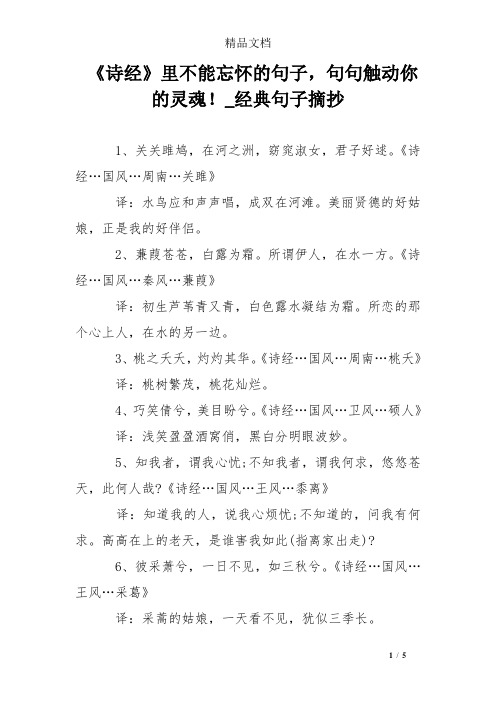 精品文档

《诗经》里不能忘怀的句子，句句触动你的灵魂！_经典句子摘抄

1、关关雎鸠，在河之洲，窈窕淑女，君子好逑。《诗经…国风…周南…关雎》

译：水鸟应和声声唱，成双在河滩。美丽贤德的好姑娘，正是我的好伴侣。

2、蒹葭苍苍，白露为霜。所谓伊人，在水一方。《诗经…国风…秦风…蒹葭》

译：初生芦苇青又青，白色露水凝结为霜。所恋的那个心上人，在水的另一边。

3、桃之夭夭，灼灼其华。《诗经…国风…周南…桃夭》

译：桃树繁茂，桃花灿烂。

4、巧笑倩兮，美目盼兮。《诗经…国风…卫风…硕人》

译：浅笑盈盈酒窝俏，黑白分明眼波妙。

5、知我者，谓我心忧;不知我者，谓我何求，悠悠苍天，此何人哉?《诗经…国风…王风…黍离》

译：知道我的人，说我心烦忧;不知道的，问我有何求。高高在上的老天，是谁害我如此(指离家出走)?

6、彼采萧兮，一日不见，如三秋兮。《诗经…国风…王风…采葛》

译：采蒿的姑娘，一天看不见，犹似三季长。

1 / 5